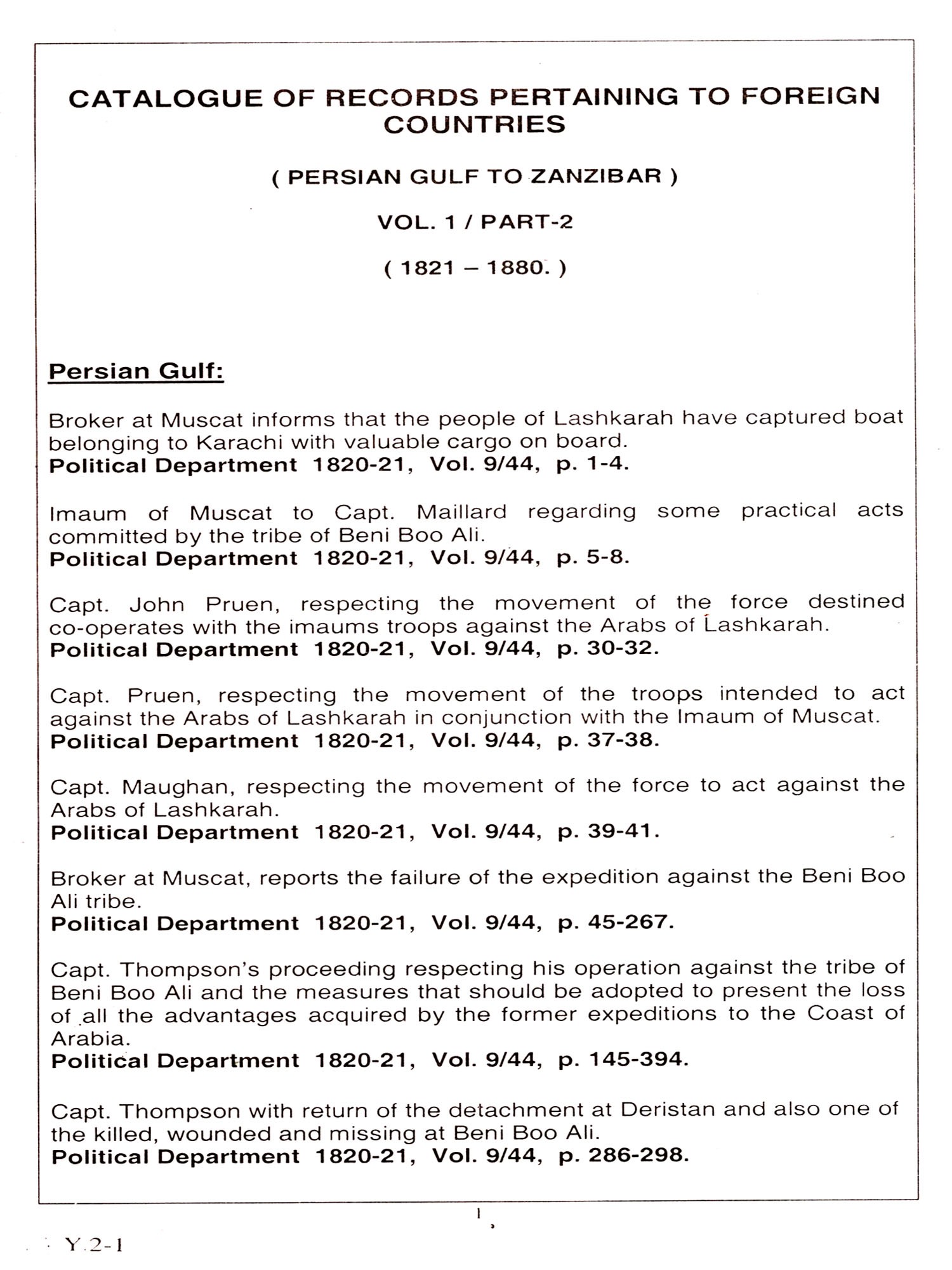 CATALOGUE OF RECORDS PERTAINING TO FOREIGN COUNTRIES

( PERSIAN GULF TO ZANZIBAR )

VOL. 1 / PART-2

( 1821 – 1880. )

Persian Gulf:

Broker at Muscat informs that the people of Lashkarah have captured boat belonging to Karachi with valuable cargo on board.
Political Department 1820-21, Vol. 9/44, p. 1-4.

Imaum of Muscat to Capt. Maillard regarding some practical acts committed by the tribe of Beni Boo Ali.
Political Department 1820-21, Vol. 9/44, p. 5-8.

Capt. John Pruen, respecting the movement of the force destined co-operates with the imaums troops against the Arabs of Lashkarah.
Political Department 1820-21, Vol. 9/44, p. 30-32.

Capt. Pruen, respecting the movement of the troops intended to act against the Arabs of Lashkarah in conjunction with the Imaum of Muscat.
Political Department 1820-21, Vol. 9/44, p. 37-38.

Capt. Maughan, respecting the movement of the force to act against the Arabs of Lashkarah.
Political Department 1820-21, Vol. 9/44, p. 39-41.

Broker at Muscat, reports the failure of the expedition against the Beni Boo Ali tribe.
Political Department 1820-21, Vol. 9/44, p. 45-267.

Capt. Thompson's proceeding respecting his operation against the tribe of Beni Boo Ali and the measures that should be adopted to present the loss of all the advantages acquired by the former expeditions to the Coast of Arabia.
Political Department 1820-21, Vol. 9/44, p. 145-394.

Capt. Thompson with return of the detachment at Deristan and also one of the killed, wounded and missing at Beni Boo Ali.
Political Department 1820-21, Vol. 9/44, p. 286-298.

1

Y.2-1